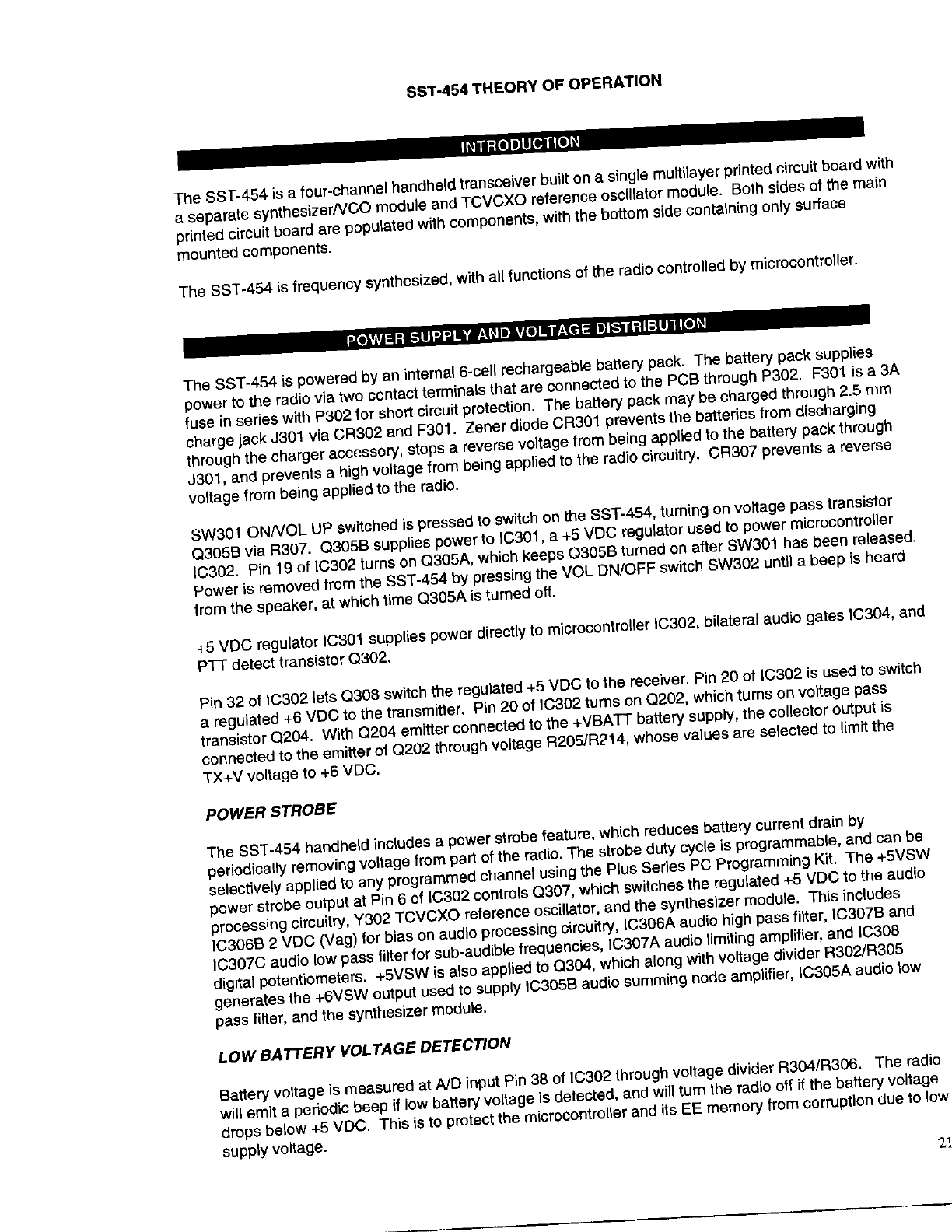 SST-454 THEORY OF OPERATION

INTRODUCTION

The SST-454 is a four-channel handheld transceiver built on a single multilayer printed circuit board with a separate synthesizer/VCO module and TCVCXO reference oscillator module. Both sides of the main printed circuit board are populated with components, with the bottom side containing only surface mounted components.

The SST-454 is frequency synthesized, with all functions of the radio controlled by microcontroller.

POWER SUPPLY AND VOLTAGE DISTRIBUTION

The SST-454 is powered by an internal 6-cell rechargeable battery pack. The battery pack supplies power to the radio via two contact terminals that are connected to the PCB through P302. F301 is a 3A fuse in series with P302 for short circuit protection. The battery pack may be charged through 2.5 mm charge jack J301 via CR302 and F301. Zener diode CR301 prevents the batteries from discharging through the charger accessory, stops a reverse voltage from being applied to the battery pack through J301, and prevents a high voltage from being applied to the radio circuitry. CR307 prevents a reverse voltage from being applied to the radio.

SW301 ON/VOL UP switched is pressed to switch on the SST-454, turning on voltage pass transistor Q305B via R307. Q305B supplies power to IC301, a +5 VDC regulator used to power microcontroller IC302. Pin 19 of IC302 turns on Q305A, which keeps Q305B turned on after SW301 has been released. Power is removed from the SST-454 by pressing the VOL DN/OFF switch SW302 until a beep is heard from the speaker, at which time Q305A is turned off.

+5 VDC regulator IC301 supplies power directly to microcontroller IC302, bilateral audio gates IC304, and PTT detect transistor Q302.

Pin 32 of IC302 lets Q308 switch the regulated +5 VDC to the receiver. Pin 20 of IC302 is used to switch a regulated +6 VDC to the transmitter. Pin 20 of IC302 turns on Q202, which turns on voltage pass transistor Q204. With Q204 emitter connected to the +VBATT battery supply, the collector output is connected to the emitter of Q202 through voltage R205/R214, whose values are selected to limit the TX+V voltage to +6 VDC.

POWER STROBE

The SST-454 handheld includes a power strobe feature, which reduces battery current drain by periodically removing voltage from part of the radio. The strobe duty cycle is programmable, and can be selectively applied to any programmed channel using the Plus Series PC Programming Kit. The +5VSW power strobe output at Pin 6 of IC302 controls Q307, which switches the regulated +5 VDC to the audio processing circuitry, Y302 TCVCXO reference oscillator, and the synthesizer module. This includes IC306B 2 VDC (Vag) for bias on audio processing circuitry, IC306A audio high pass filter, IC307B and IC307C audio low pass filter for sub-audible frequencies, IC307A audio limiting amplifier, and IC308 digital potentiometers. +5VSW is also applied to Q304, which along with voltage divider R302/R305 generates the +6VSW output used to supply IC305B audio summing node amplifier, IC305A audio low pass filter, and the synthesizer module.

LOW BATTERY VOLTAGE DETECTION

Battery voltage is measured at A/D input Pin 38 of IC302 through voltage divider R304/R306. The radio will emit a periodic beep if low battery voltage is detected, and will turn the radio off if the battery voltage drops below +5 VDC. This is to protect the microcontroller and its EE memory from corruption due to low supply voltage.

21